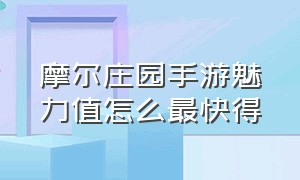 摩尔庄园手游魅力值怎么最快得